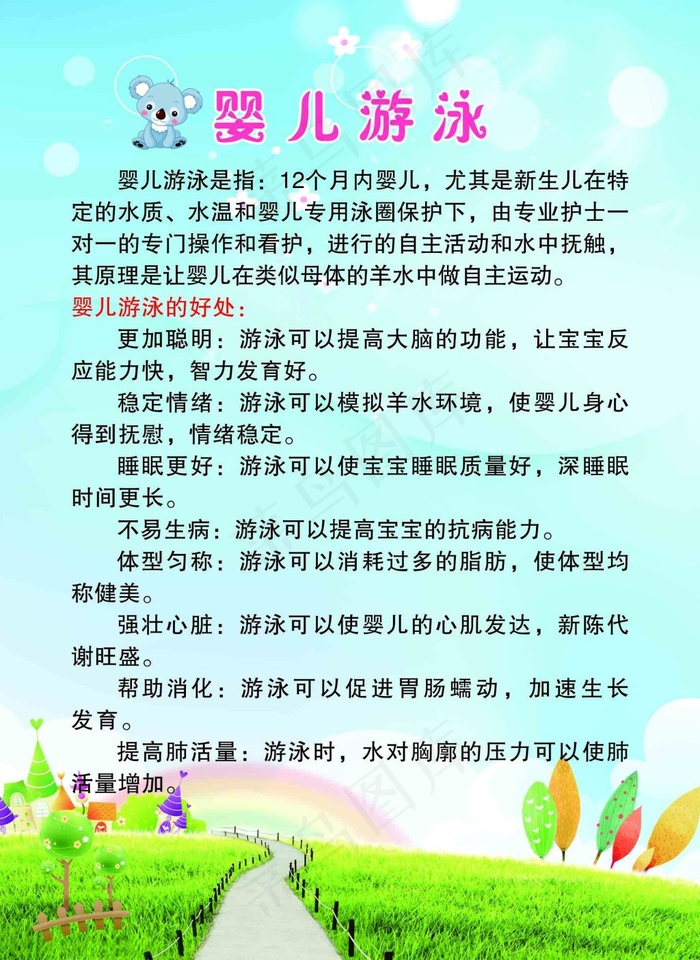 婴儿游泳

婴儿游泳是指：12个月内婴儿，尤其是新生儿在特定的水质、水温和婴儿专用泳圈保护下，由专业护士一对一的专门操作和看护，进行的自主活动和水中抚触，其原理是让婴儿在类似母体的羊水中做自主运动。

婴儿游泳的好处：

更加聪明：游泳可以提高大脑的功能，让宝宝反应能力快，智力发育好。

稳定情绪：游泳可以模拟羊水环境，使婴儿身心得到抚慰，情绪稳定。

睡眠更好：游泳可以使宝宝睡眠质量好，深睡眠时间更长。

不易生病：游泳可以提高宝宝的抗病能力。

体型匀称：游泳可以消耗过多的脂肪，使体型均称健美。

强壮心脏：游泳可以使婴儿的心肌发达，新陈代谢旺盛。

帮助消化：游泳可以促进胃肠蠕动，加速生长发育。

提高肺活量：游泳时，水对胸廓的压力可以使肺活量增加。